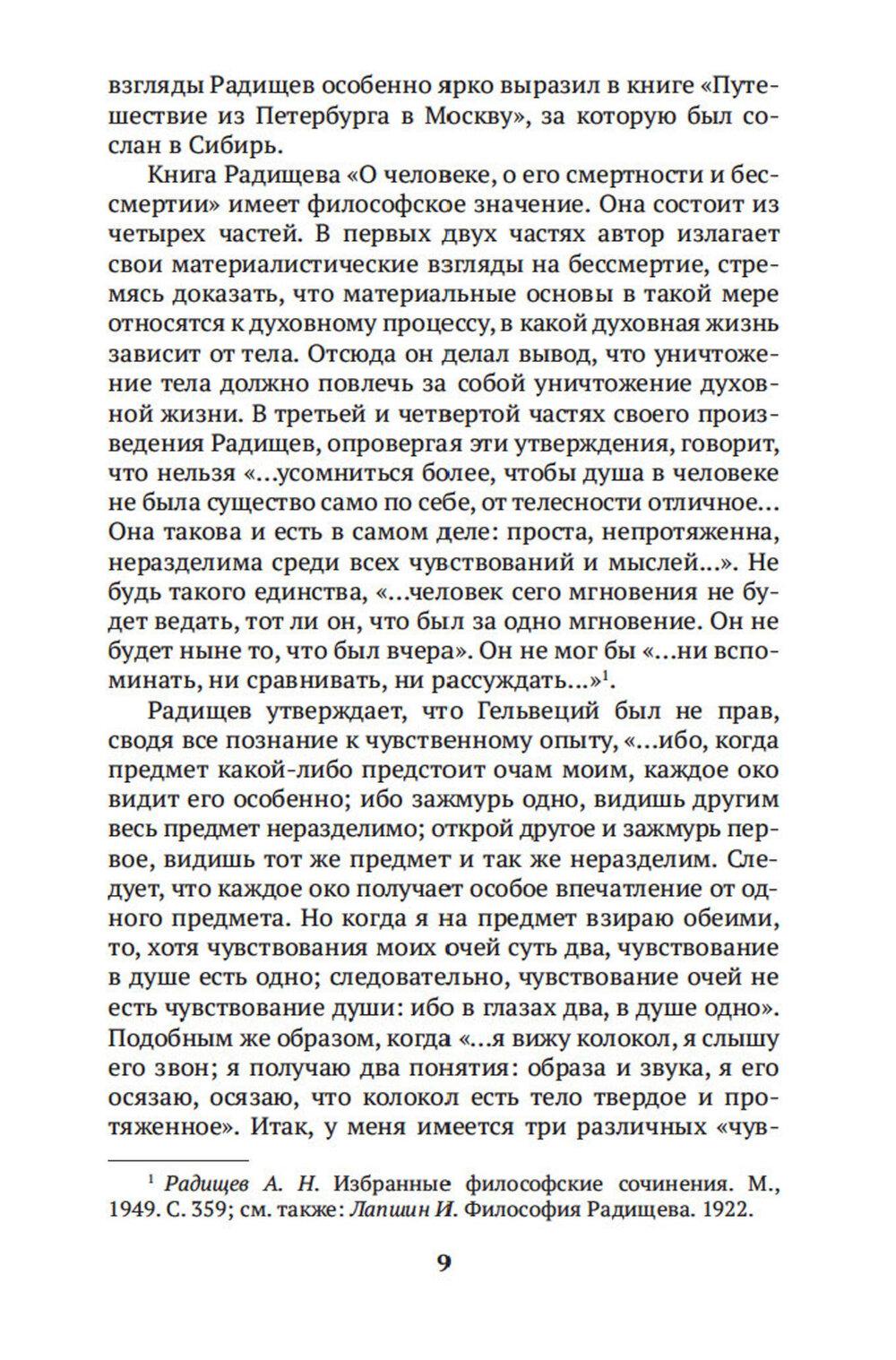 взгляды Радищев особенно ярко выразил в книге «Путешествие из Петербурга в Москву», за которую был сослан в Сибирь.

Книга Радищева «О человеке, о его смертности и бессмертии» имеет философское значение. Она состоит из четырех частей. В первых двух частях автор излагает свои материалистические взгляды на бессмертие, стремясь доказать, что материальные основы в такой мере относятся к духовному процессу, в какой духовная жизнь зависит от тела. Отсюда он делал вывод, что уничтожение тела должно повлечь за собой уничтожение духовной жизни. В третьей и четвертой частях своего произведения Радищев, опровергая эти утверждения, говорит, что нельзя «...усомниться более, чтобы душа в человеке не была существо само по себе, от телесности отличное... Она такова и есть в самом деле: проста, непротяженна, неразделима среди всех чувствований и мыслей...». Не будь такого единства, «...человек сего мгновения не будет ведать, тот ли он, что был за одно мгновение. Он не будет ныне то, что был вчера». Он не мог бы «...ни вспоминать, ни сравнивать, ни рассуждать...»$^1$.

Радищев утверждает, что Гельвеций был не прав, сводя все познание к чувственному опыту, «...ибо, когда предмет какой-либо предстоит очам моим, каждое око видит его особенно; ибо зажмурь одно, видишь другим весь предмет неразделимо; открой другое и зажмурь первое, видишь тот же предмет и так же неразделим. Следует, что каждое око получает особое впечатление от одного предмета. Но когда я на предмет взираю обеими, то, хотя чувствования моих очей суть два, чувствование в душе есть одно; следовательно, чувствование очей не есть чувствование души: ибо в глазах два, в душе одно». Подобным же образом, когда «...я вижу колокол, я слышу его звон; я получаю два понятия: образа и звука, я его осязаю, осязаю, что колокол есть тело твердое и протяженное». Итак, у меня имеется три различных «чув-

$^1$ Радищев А. Н. Избранные философские сочинения. М., 1949. С. 359; см. также: Лапшин И. Философия Радищева. 1922.

9